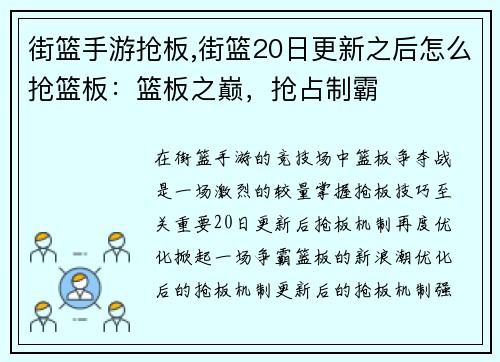 街篮手游抢板,街篮20日更新之后怎么抢篮板：篮板之巅，抢占制霸

在街篮手游的竞技场中篮板争夺战是一场激烈的较量掌握抢板技巧至关重要20日更新后抢板机制再度优化掀起一场争霸篮板的新浪潮优化后的抢板机制更新后的抢板机制强